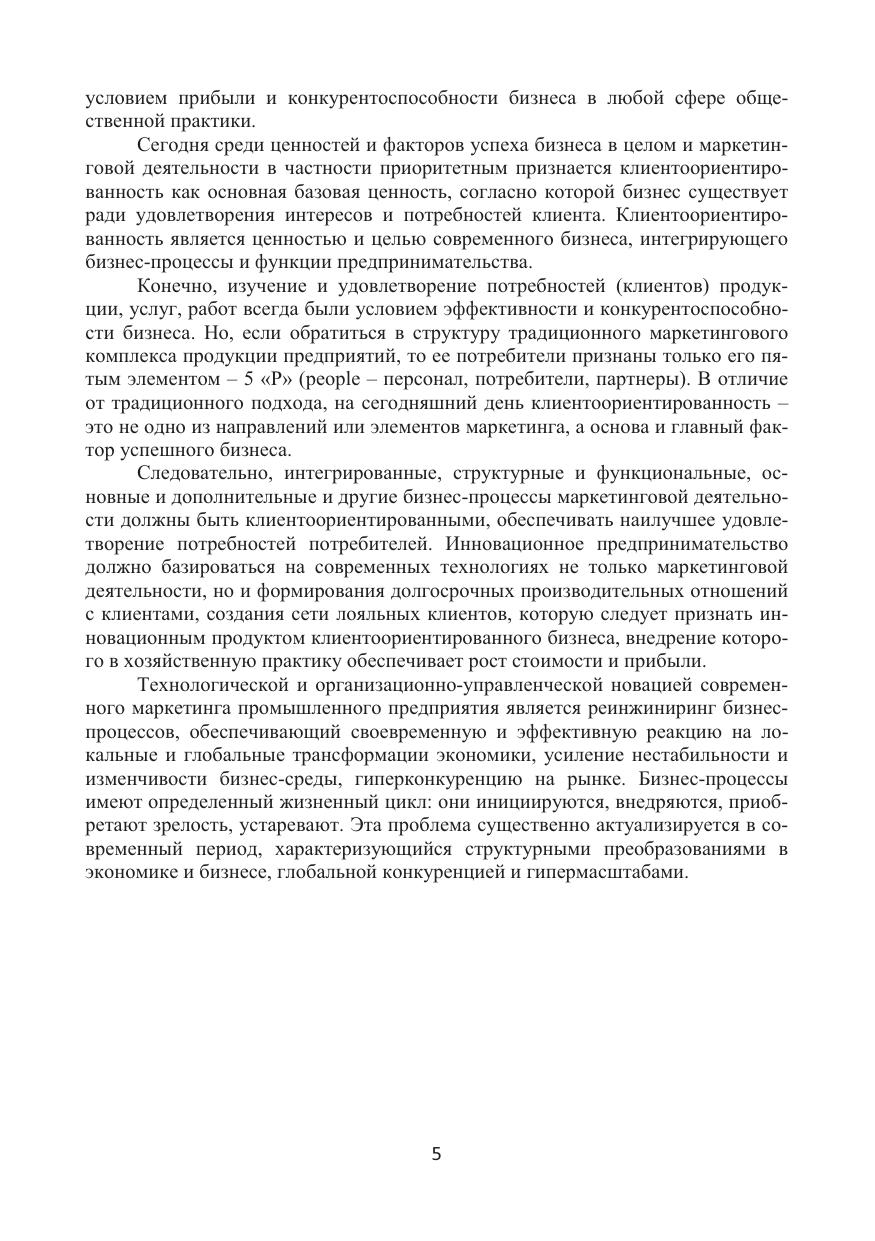 условием прибыли и конкурентоспособности бизнеса в любой сфере общественной практики.

Сегодня среди ценностей и факторов успеха бизнеса в целом и маркетинговой деятельности в частности приоритетным признается клиентоориентированность как основная базовая ценность, согласно которой бизнес существует ради удовлетворения интересов и потребностей клиента. Клиентоориентированность является ценностью и целью современного бизнеса, интегрирующего бизнес-процессы и функции предпринимательства.

Конечно, изучение и удовлетворение потребностей (клиентов) продукции, услуг, работ всегда были условием эффективности и конкурентоспособности бизнеса. Но, если обратиться в структуру традиционного маркетингового комплекса продукции предприятий, то ее потребители признаны только его пятым элементом – 5 «Р» (people – персонал, потребители, партнеры). В отличие от традиционного подхода, на сегодняшний день клиентоориентированность – это не одно из направлений или элементов маркетинга, а основа и главный фактор успешного бизнеса.

Следовательно, интегрированные, структурные и функциональные, основные и дополнительные и другие бизнес-процессы маркетинговой деятельности должны быть клиентоориентированными, обеспечивать наилучшее удовлетворение потребностей потребителей. Инновационное предпринимательство должно базироваться на современных технологиях не только маркетинговой деятельности, но и формирования долгосрочных производительных отношений с клиентами, создания сети лояльных клиентов, которую следует признать инновационным продуктом клиентоориентированного бизнеса, внедрение которого в хозяйственную практику обеспечивает рост стоимости и прибыли.

Технологической и организационно-управленческой новацией современного маркетинга промышленного предприятия является реинжиниринг бизнес-процессов, обеспечивающий своевременную и эффективную реакцию на локальные и глобальные трансформации экономики, усиление нестабильности и изменчивости бизнес-среды, гиперконкуренцию на рынке. Бизнес-процессы имеют определенный жизненный цикл: они инициируются, внедряются, приобретают зрелость, устаревают. Эта проблема существенно актуализируется в современный период, характеризующийся структурными преобразованиями в экономике и бизнесе, глобальной конкуренцией и гипермасштабами.

5